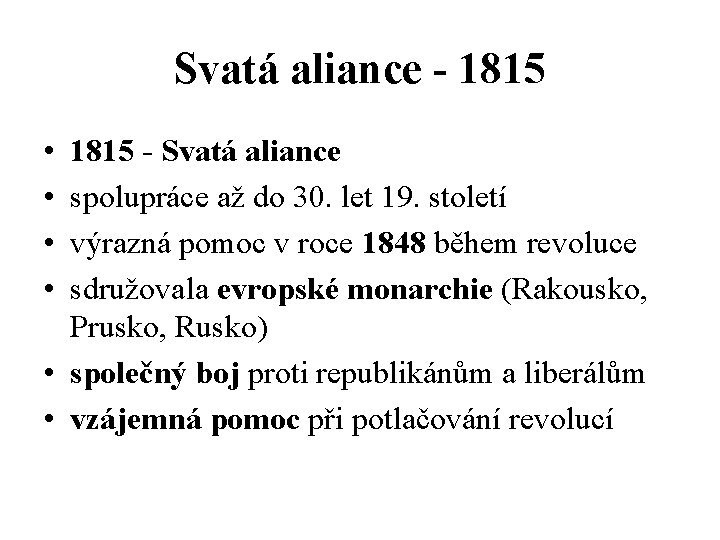 Svatá aliance - 1815

• 1815 - Svatá aliance
• spolupráce až do 30. let 19. století
• výrazná pomoc v roce 1848 během revoluce
• sdružovala evropské monarchie (Rakousko, Prusko, Rusko)
• společný boj proti republikánům a liberálům
• vzájemná pomoc při potlačování revolucí